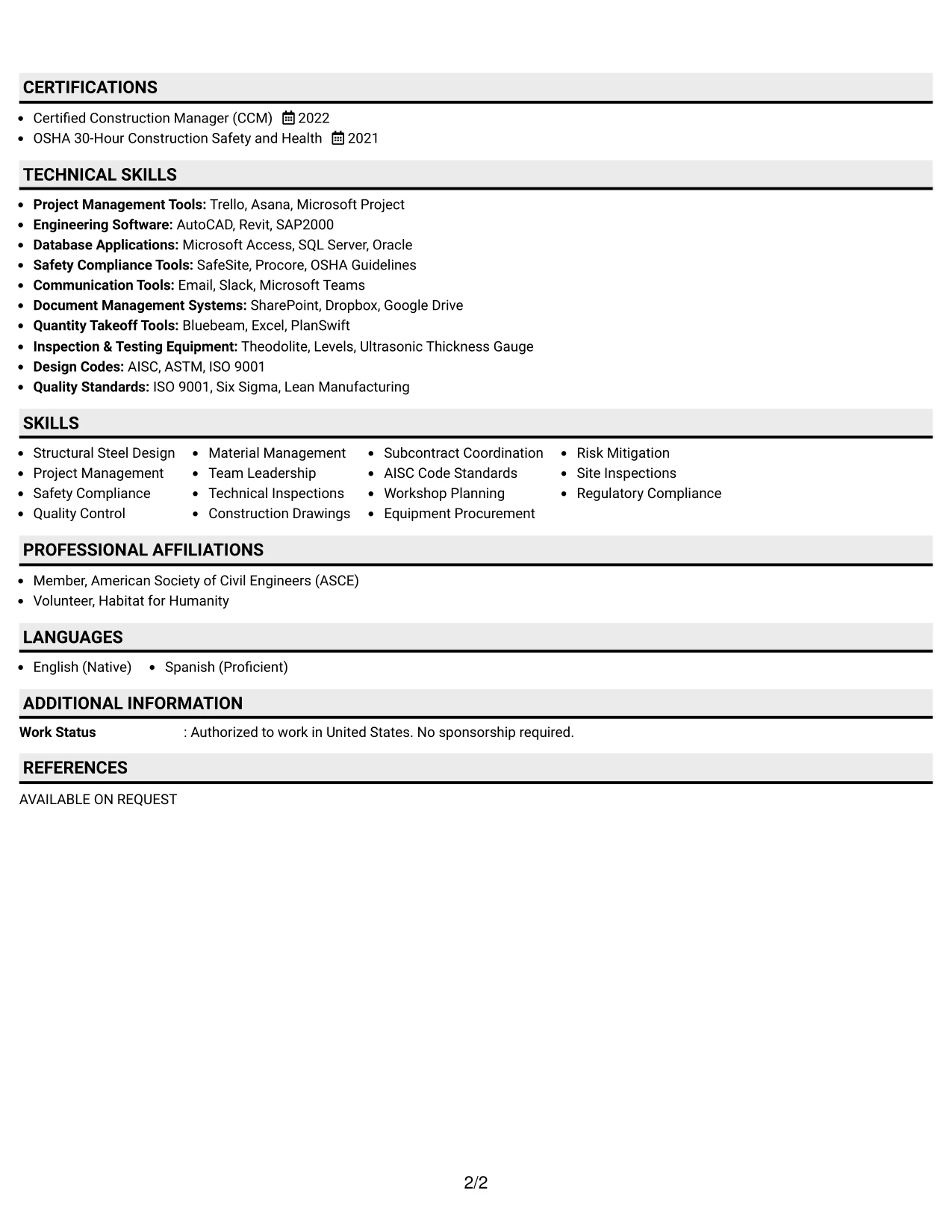 CERTIFICATIONS

• Certified Construction Manager (CCM) 2022
• OSHA 30-Hour Construction Safety and Health 2021

TECHNICAL SKILLS

• Project Management Tools: Trello, Asana, Microsoft Project
• Engineering Software: AutoCAD, Revit, SAP2000
• Database Applications: Microsoft Access, SQL Server, Oracle
• Safety Compliance Tools: SafeSite, Procore, OSHA Guidelines
• Communication Tools: Email, Slack, Microsoft Teams
• Document Management Systems: SharePoint, Dropbox, Google Drive
• Quantity Takeoff Tools: Bluebeam, Excel, PlanSwift
• Inspection & Testing Equipment: Theodolite, Levels, Ultrasonic Thickness Gauge
• Design Codes: AISC, ASTM, ISO 9001
• Quality Standards: ISO 9001, Six Sigma, Lean Manufacturing

SKILLS

• Structural Steel Design
• Project Management
• Safety Compliance
• Quality Control
• Material Management
• Team Leadership
• Technical Inspections
• Construction Drawings
• Subcontract Coordination
• AISC Code Standards
• Workshop Planning
• Equipment Procurement
• Risk Mitigation
• Site Inspections
• Regulatory Compliance

PROFESSIONAL AFFILIATIONS

• Member, American Society of Civil Engineers (ASCE)
• Volunteer, Habitat for Humanity

LANGUAGES

• English (Native) • Spanish (Proficient)

ADDITIONAL INFORMATION

Work Status : Authorized to work in United States. No sponsorship required.

REFERENCES

AVAILABLE ON REQUEST

2/2